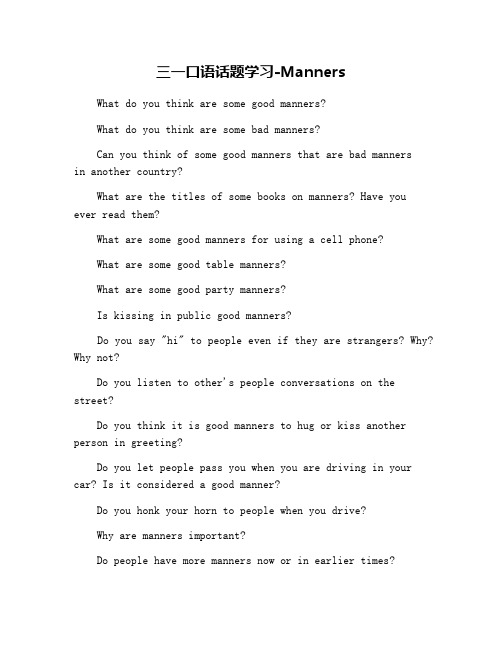 三一口语话题学习-Manners

What do you think are some good manners?

What do you think are some bad manners?

Can you think of some good manners that are bad manners in another country?

What are the titles of some books on manners? Have you ever read them?

What are some good manners for using a cell phone?

What are some good table manners?

What are some good party manners?

Is kissing in public good manners?

Do you say "hi" to people even if they are strangers? Why? Why not?

Do you listen to other's people conversations on the street?

Do you think it is good manners to hug or kiss another person in greeting?

Do you let people pass you when you are driving in your car? Is it considered a good manner?

Do you honk your horn to people when you drive?

Why are manners important?

Do people have more manners now or in earlier times?